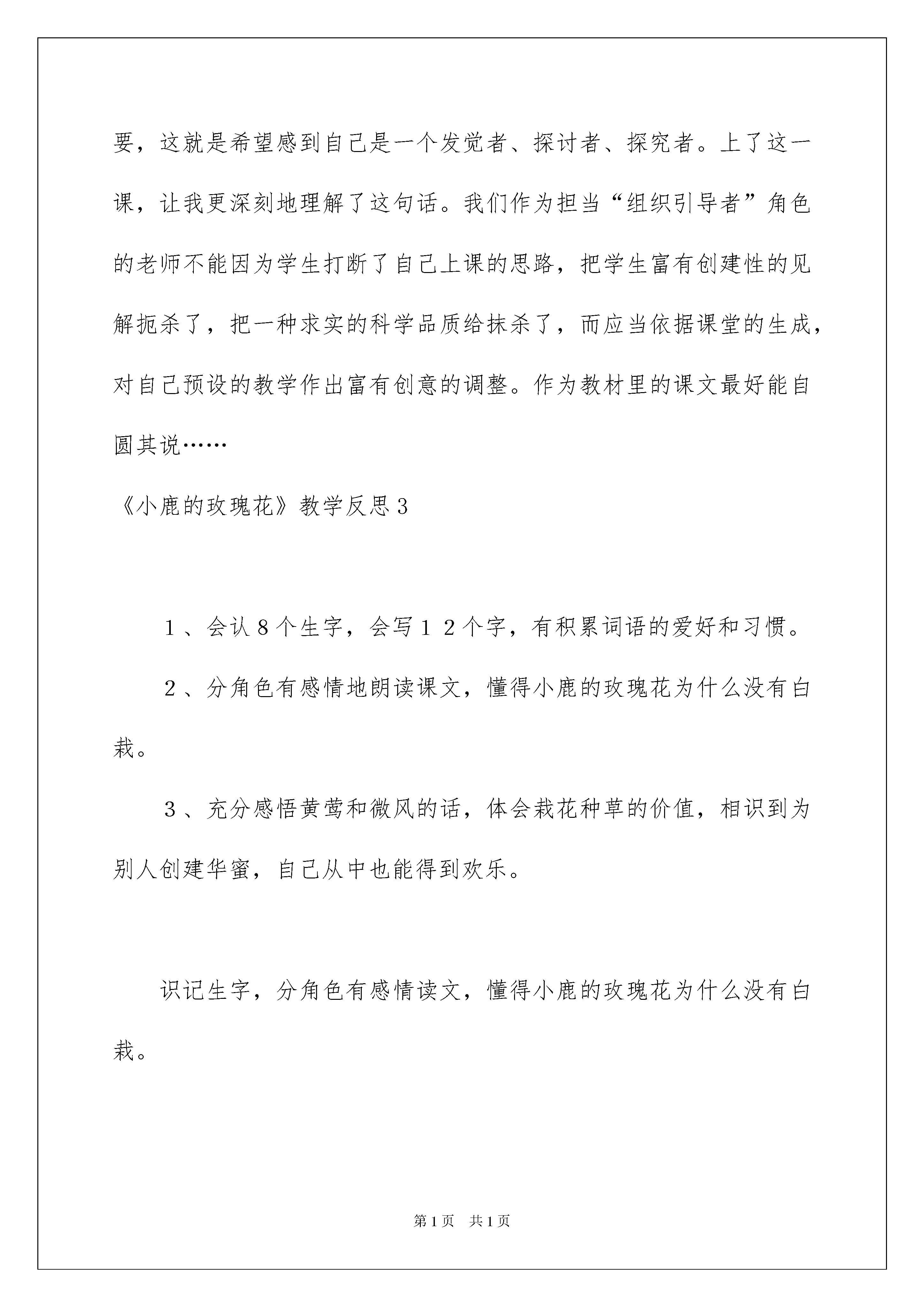 要，这就是希望感到自己是一个发觉者、探讨者、探究者。上了这一课，让我更深刻地理解了这句话。我们作为担当“组织引导者”角色的老师不能因为学生打断了自己上课的思路，把学生富有创建性的见解扼杀了，把一种求实的科学品质给抹杀了，而应当依据课堂的生成，对自己预设的教学作出富有创意的调整。作为教材里的课文最好能自圆其说……

《小鹿的玫瑰花》教学反思3

1、会认8个生字，会写12个字，有积累词语的爱好和习惯。

2、分角色有感情地朗读课文，懂得小鹿的玫瑰花为什么没有白栽。

3、充分感悟黄莺和微风的话，体会栽花种草的价值，相识到为别人创建华蜜，自己从中也能得到欢乐。

识记生字，分角色有感情读文，懂得小鹿的玫瑰花为什么没有白栽。

第1页 共1页